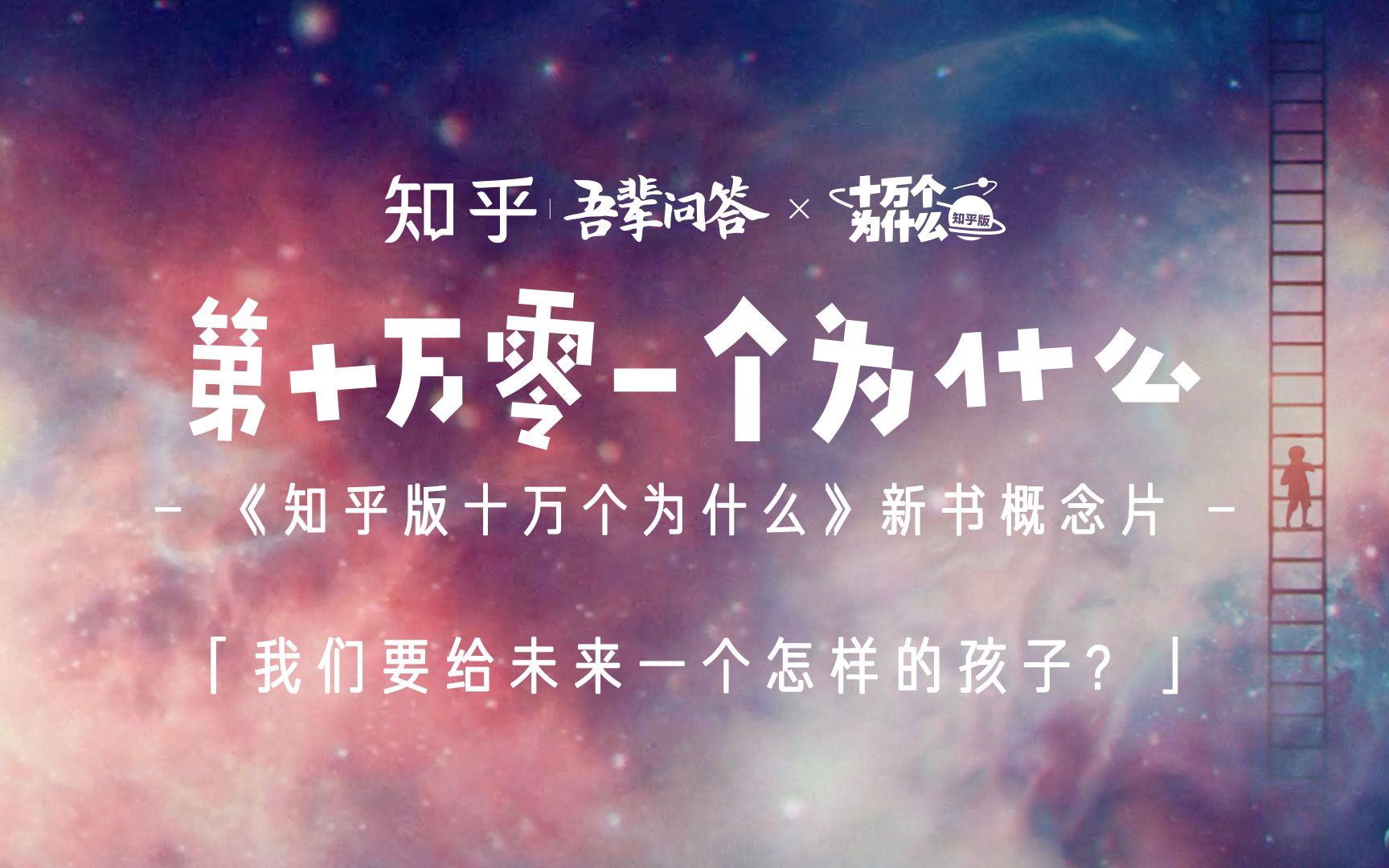 知乎 | 吾辈问答 × 十万个为什么 知乎版

第十万零一个为什么

- 《知乎版十万个为什么》新书概念片 -

「我们要给未来一个怎样的孩子？」